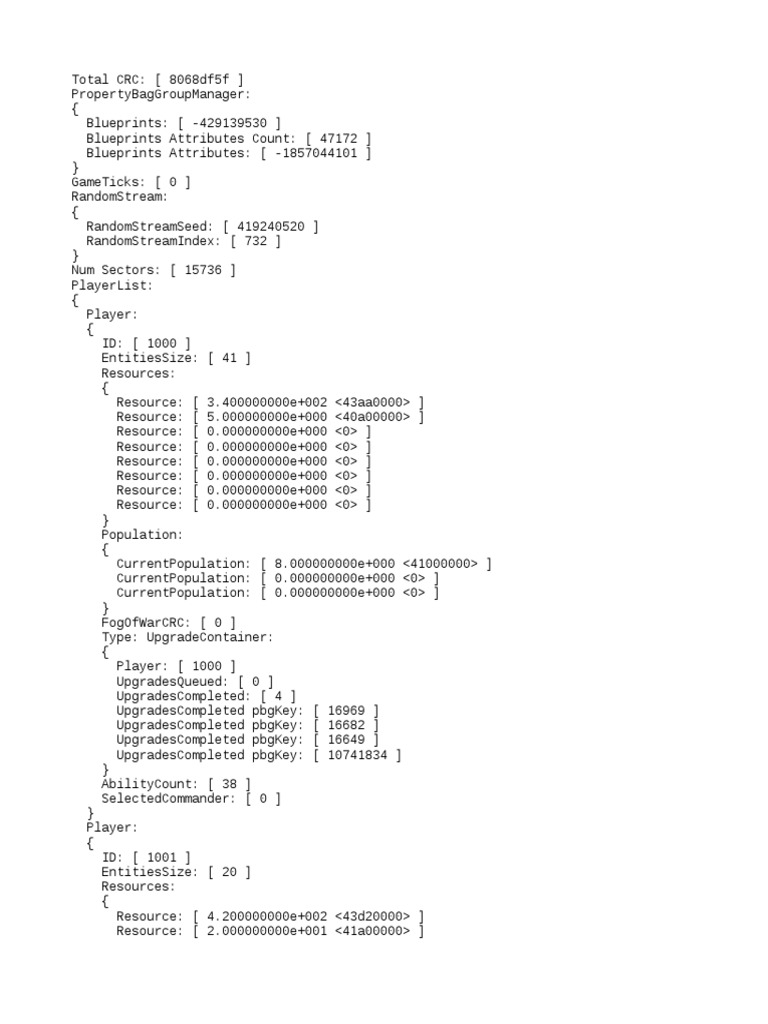 Total CRC: [ 8068df5f ]
PropertyBagGroupManager:
{
  Blueprints: [ -429139530 ]
  Blueprints Attributes Count: [ 47172 ]
  Blueprints Attributes: [ -1857044101 ]
}
GameTicks: [ 0 ]
RandomStream:
{
  RandomStreamSeed: [ 419240520 ]
  RandomStreamIndex: [ 732 ]
}
Num Sectors: [ 15736 ]
PlayerList:
{
  Player:
  {
    ID: [ 1000 ]
    EntitiesSize: [ 41 ]
    Resources:
    {
      Resource: [ 3.400000000e+002 <43aa0000> ]
      Resource: [ 5.000000000e+000 <40a00000> ]
      Resource: [ 0.000000000e+000 <0> ]
      Resource: [ 0.000000000e+000 <0> ]
      Resource: [ 0.000000000e+000 <0> ]
      Resource: [ 0.000000000e+000 <0> ]
      Resource: [ 0.000000000e+000 <0> ]
      Resource: [ 0.000000000e+000 <0> ]
    }
    Population:
    {
      CurrentPopulation: [ 8.000000000e+000 <41000000> ]
      CurrentPopulation: [ 0.000000000e+000 <0> ]
      CurrentPopulation: [ 0.000000000e+000 <0> ]
    }
    FogOfWarCRC: [ 0 ]
    Type: UpgradeContainer:
    {
      Player: [ 1000 ]
      UpgradesQueued: [ 0 ]
      UpgradesCompleted: [ 4 ]
      UpgradesCompleted pbgKey: [ 16969 ]
      UpgradesCompleted pbgKey: [ 16682 ]
      UpgradesCompleted pbgKey: [ 16649 ]
      UpgradesCompleted pbgKey: [ 10741834 ]
    }
    AbilityCount: [ 38 ]
    SelectedCommander: [ 0 ]
  }
  Player:
  {
    ID: [ 1001 ]
    EntitiesSize: [ 20 ]
    Resources:
    {
      Resource: [ 4.200000000e+002 <43d20000> ]
      Resource: [ 2.000000000e+001 <41a00000> ]